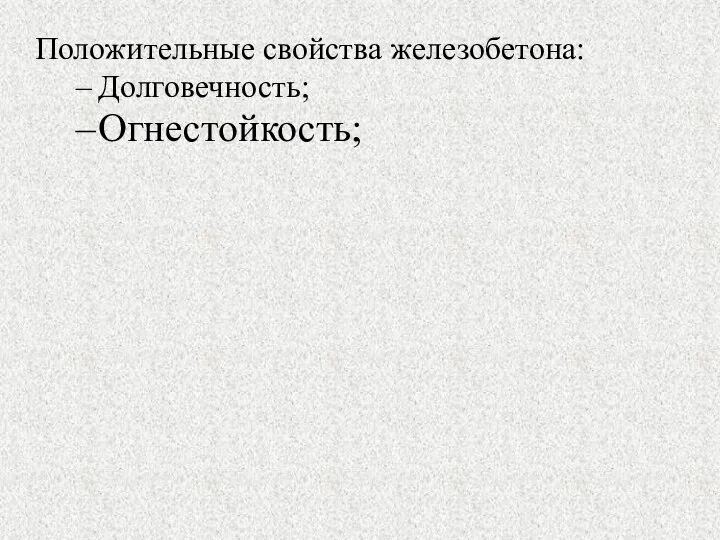 Положительные свойства железобетона:
– Долговечность;
–Огнестойкость;